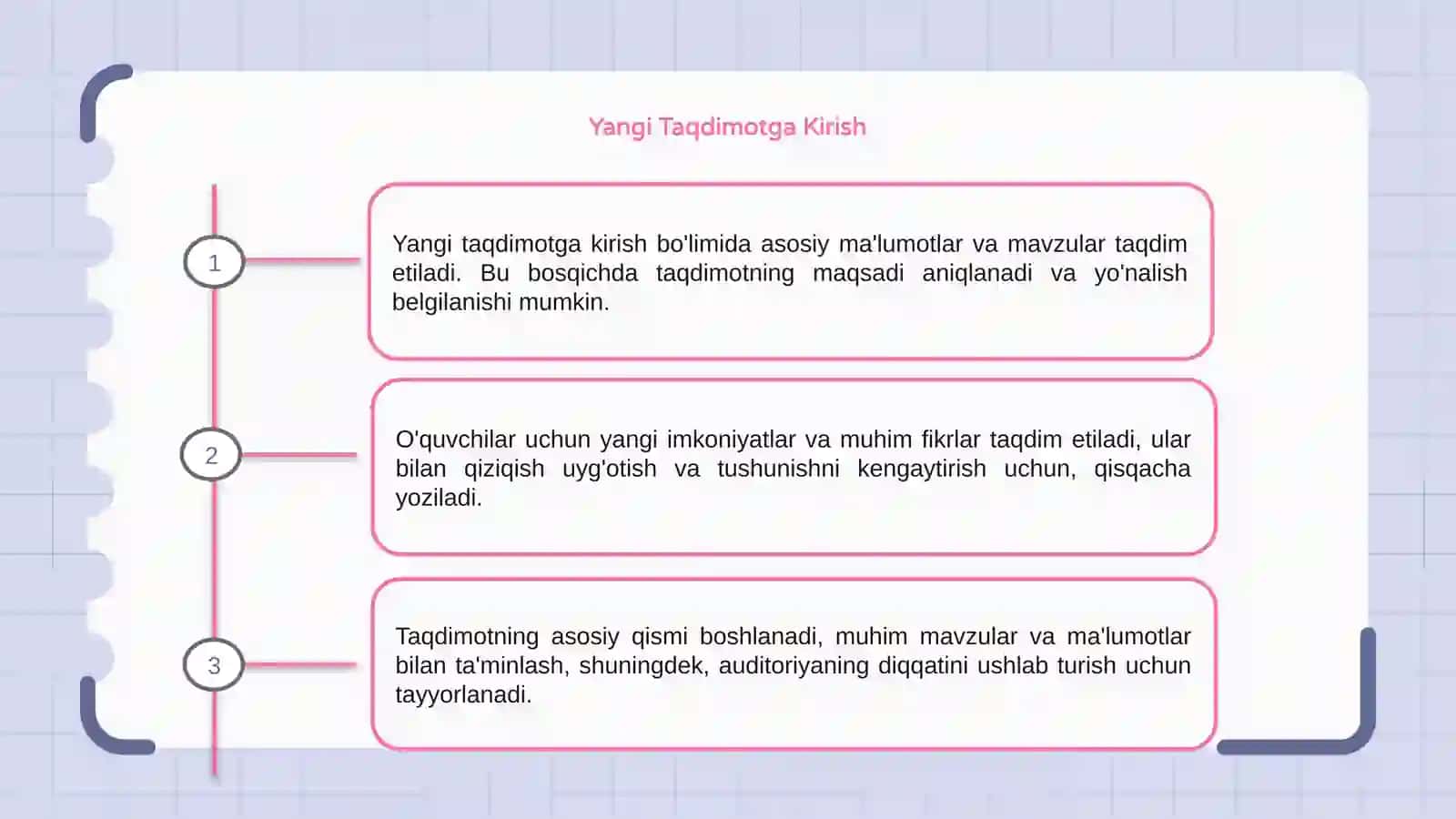 Yangi Taqdimotga Kirish

1

Yangi taqdimotga kirish bo'limida asosiy ma'lumotlar va mavzular taqdim etiladi. Bu bosqichda taqdimotning maqsadi aniqlanadi va yo'nalish belgilanishi mumkin.

2

O'quvchilar uchun yangi imkoniyatlar va muhim fikrlar taqdim etiladi, ular bilan qiziqish uyg'otish va tushunishni kengaytirish uchun, qisqacha yoziladi.

3

Taqdimotning asosiy qismi boshlanadi, muhim mavzular va ma'lumotlar bilan ta'minlash, shuningdek, auditoriyaning diqqatini ushlab turish uchun tayyorlanadi.